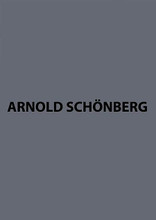 ARNOLD SCHÖNBERG